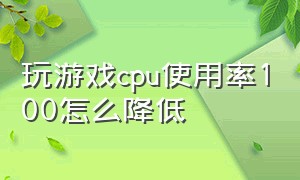 玩游戏cpu使用率100怎么降低